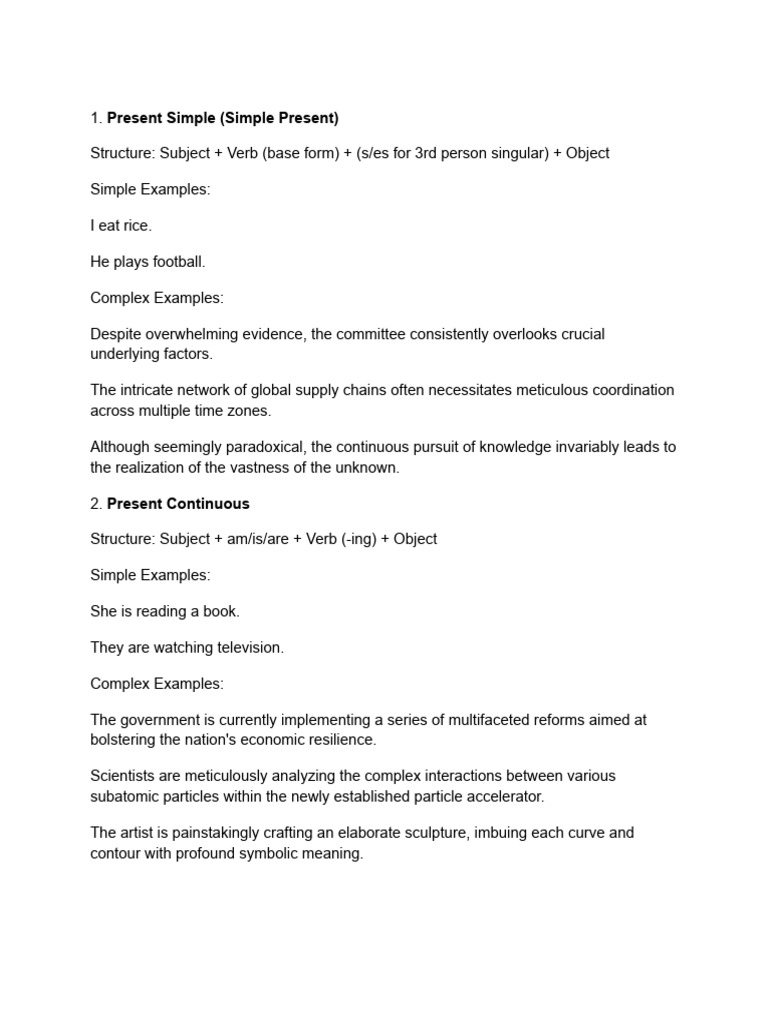 1. Present Simple (Simple Present)

Structure: Subject + Verb (base form) + (s/es for 3rd person singular) + Object

Simple Examples:

I eat rice.

He plays football.

Complex Examples:

Despite overwhelming evidence, the committee consistently overlooks crucial underlying factors.

The intricate network of global supply chains often necessitates meticulous coordination across multiple time zones.

Although seemingly paradoxical, the continuous pursuit of knowledge invariably leads to the realization of the vastness of the unknown.

2. Present Continuous

Structure: Subject + am/is/are + Verb (-ing) + Object

Simple Examples:

She is reading a book.

They are watching television.

Complex Examples:

The government is currently implementing a series of multifaceted reforms aimed at bolstering the nation's economic resilience.

Scientists are meticulously analyzing the complex interactions between various subatomic particles within the newly established particle accelerator.

The artist is painstakingly crafting an elaborate sculpture, imbuing each curve and contour with profound symbolic meaning.